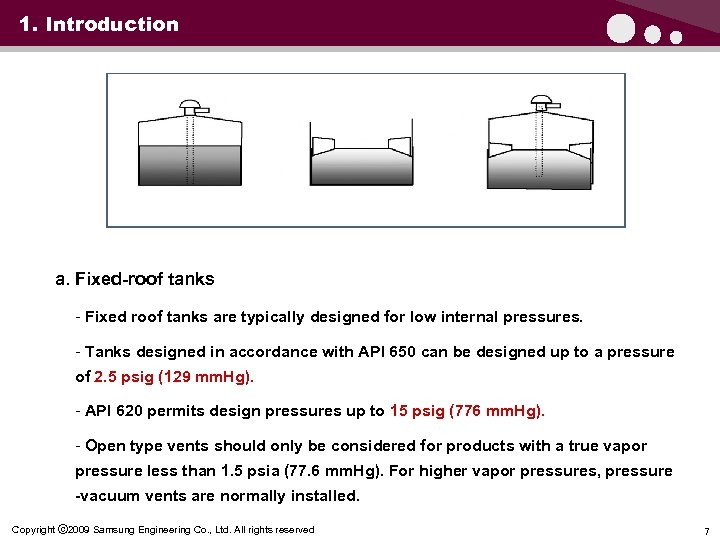 1. Introduction

a. Fixed-roof tanks

- Fixed roof tanks are typically designed for low internal pressures.

- Tanks designed in accordance with API 650 can be designed up to a pressure of 2.5 psig (129 mmHg).

- API 620 permits design pressures up to 15 psig (776 mmHg).

- Open type vents should only be considered for products with a true vapor pressure less than 1.5 psia (77.6 mmHg). For higher vapor pressures, pressure -vacuum vents are normally installed.

Copyright ©2009 Samsung Engineering Co., Ltd. All rights reserved

7